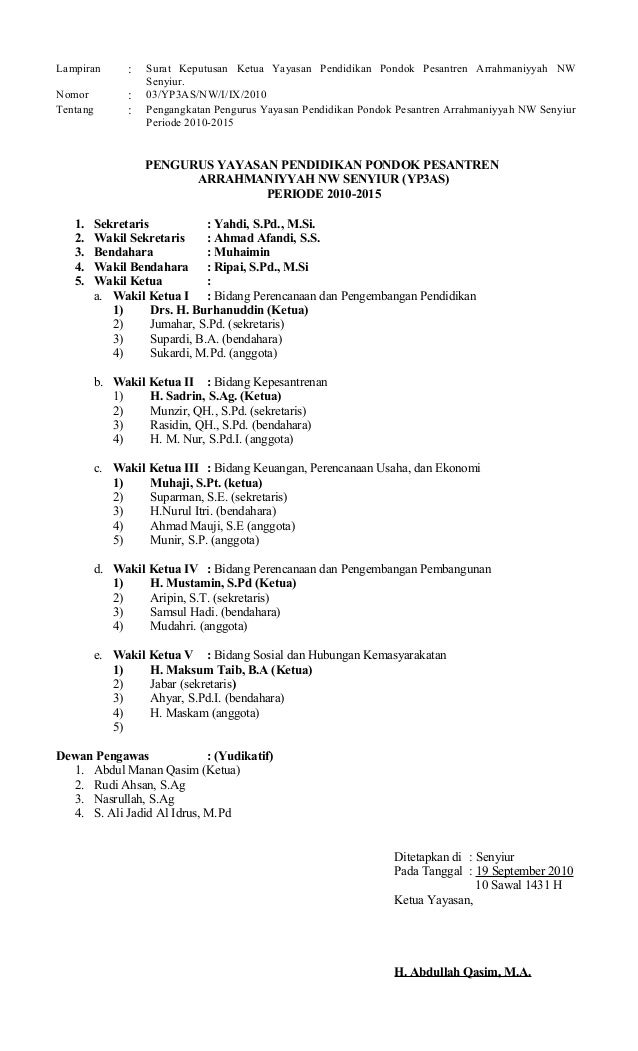 Lampiran : Surat Keputusan Ketua Yayasan Pendidikan Pondok Pesantren Arrahmaniyyah NW Senyiur.
Nomor : 03/YP3AS/NW/I/IX/2010
Tentang : Pengangkatan Pengurus Yayasan Pendidikan Pondok Pesantren Arrahmaniyyah NW Senyiur Periode 2010-2015

PENGURUS YAYASAN PENDIDIKAN PONDOK PESANTREN ARRAHMANIYYAH NW SENYIUR (YP3AS) PERIODE 2010-2015

1. Sekretaris : Yahdi, S.Pd., M.Si.
2. Wakil Sekretaris : Ahmad Afandi, S.S.
3. Bendahara : Muhaimin
4. Wakil Bendahara : Ripai, S.Pd., M.Si
5. Wakil Ketua :
a. Wakil Ketua I : Bidang Perencanaan dan Pengembangan Pendidikan
1) Drs. H. Burhanuddin (Ketua)
2) Jumahar, S.Pd. (sekretaris)
3) Supardi, B.A. (bendahara)
4) Sukardi, M.Pd. (anggota)

b. Wakil Ketua II : Bidang Kepesantrenan
1) H. Sadrin, S.Ag. (Ketua)
2) Munzir, QH., S.Pd. (sekretaris)
3) Rasidin, QH., S.Pd. (bendahara)
4) H. M. Nur, S.Pd.I. (anggota)

c. Wakil Ketua III : Bidang Keuangan, Perencanaan Usaha, dan Ekonomi
1) Muhaji, S.Pt. (ketua)
2) Suparman, S.E. (sekretaris)
3) H.Nurul Itri. (bendahara)
4) Ahmad Mauji, S.E (anggota)
5) Munir, S.P. (anggota)

d. Wakil Ketua IV : Bidang Perencanaan dan Pengembangan Pembangunan
1) H. Mustamin, S.Pd (Ketua)
2) Aripin, S.T. (sekretaris)
3) Samsul Hadi. (bendahara)
4) Mudahri. (anggota)

e. Wakil Ketua V : Bidang Sosial dan Hubungan Kemasyarakatan
1) H. Maksum Taib, B.A (Ketua)
2) Jabar (sekretaris)
3) Ahyar, S.Pd.I. (bendahara)
4) H. Maskam (anggota)
5)

Dewan Pengawas : (Yudikatif)
1. Abdul Manan Qasim (Ketua)
2. Rudi Ahsan, S.Ag
3. Nasrullah, S.Ag
4. S. Ali Jadid Al Idrus, M.Pd

Ditetapkan di : Senyiur
Pada Tanggal : 19 September 2010
10 Sawal 1431 H
Ketua Yayasan,

H. Abdullah Qasim, M.A.